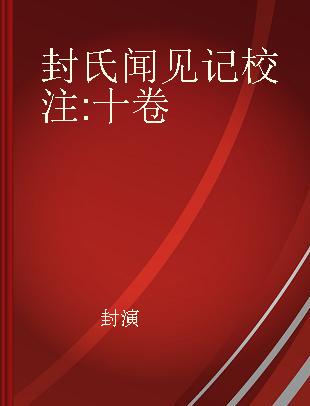 封氏闻见记校注:十卷

封演